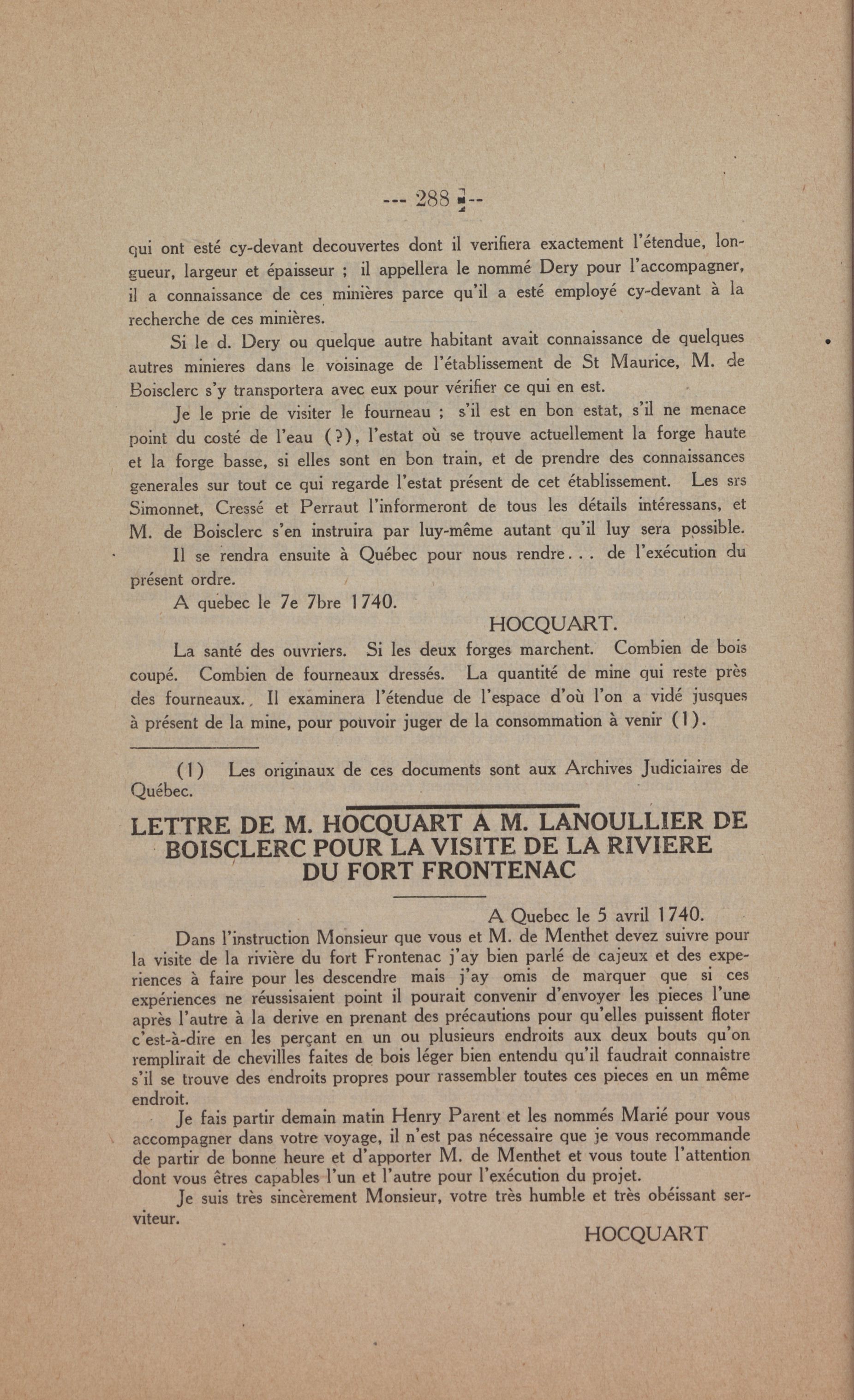 --- 288 ---

qui ont esté cy-devant decouvertes dont il verifiera exactement l'étendue, longueur, largeur et épaisseur ; il appellera le nommé Dery pour l'accompagner, il a connaissance de ces minières parce qu'il a esté employé cy-devant à la recherche de ces minières.

Si le d. Dery ou quelque autre habitant avait connaissance de quelques autres minieres dans le voisinage de l'établissement de St Maurice, M. de Boisclerc s'y transportera avec eux pour vérifier ce qui en est.

Je le prie de visiter le fourneau ; s'il est en bon estat, s'il ne menace point du costé de l'eau (?), l'estat où se trouve actuellement la forge haute et la forge basse, si elles sont en bon train, et de prendre des connaissances generales sur tout ce qui regarde l'estat présent de cet établissement. Les srs Simonnet, Cressé et Perraut l'informeront de tous les détails intéressans, et M. de Boisclerc s'en instruira par luy-même autant qu'il luy sera possible.

Il se rendra ensuite à Québec pour nous rendre... de l'exécution du présent ordre.

A quebec le 7e 7bre 1740.

HOCQUART.

La santé des ouvriers. Si les deux forges marchent. Combien de bois coupé. Combien de fourneaux dressés. La quantité de mine qui reste près des fourneaux., Il examinera l'étendue de l'espace d'où l'on a vidé jusques à présent de la mine, pour pouvoir juger de la consommation à venir (1).

(1) Les originaux de ces documents sont aux Archives Judiciaires de Québec.

LETTRE DE M. HOCQUART A M. LANOULLIER DE BOISCLERC POUR LA VISITE DE LA RIVIERE DU FORT FRONTENAC

A Quebec le 5 avril 1740.

Dans l'instruction Monsieur que vous et M. de Menthet devez suivre pour la visite de la rivière du fort Frontenac j'ay bien parlé de cajeux et des experiences à faire pour les descendre mais j'ay omis de marquer que si ces expériences ne réussisaient point il pourait convenir d'envoyer les pieces l'une après l'autre à la derive en prenant des précautions pour qu'elles puissent floter c'est-à-dire en les perçant en un ou plusieurs endroits aux deux bouts qu'on remplirait de chevilles faites de bois léger bien entendu qu'il faudrait connaistre s'il se trouve des endroits propres pour rassembler toutes ces pieces en un même endroit.

Je fais partir demain matin Henry Parent et les nommés Marié pour vous accompagner dans votre voyage, il n'est pas nécessaire que je vous recommande de partir de bonne heure et d'apporter M. de Menthet et vous toute l'attention dont vous êtres capables l'un et l'autre pour l'exécution du projet.

Je suis très sincèrement Monsieur, votre très humble et très obéissant serviteur.

HOCQUART